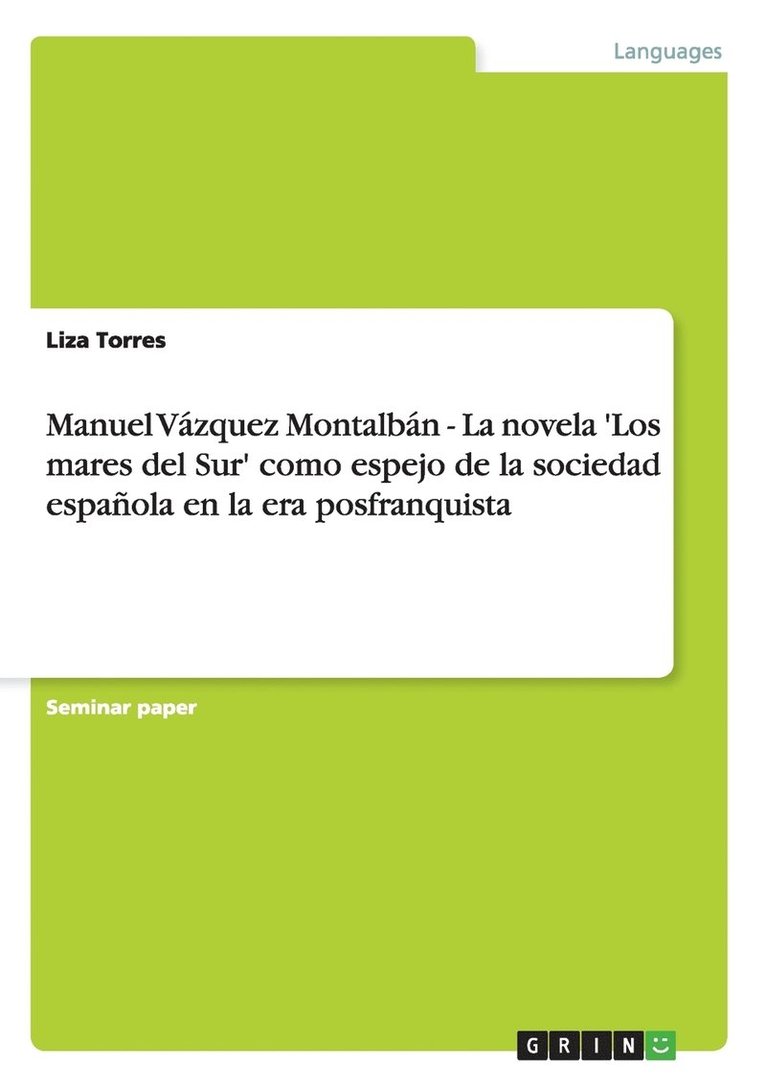 Languages

Liza Torres

Manuel Vázquez Montalbán - La novela 'Los mares del Sur' como espejo de la sociedad española en la era posfranquista

Seminar paper

GRIN